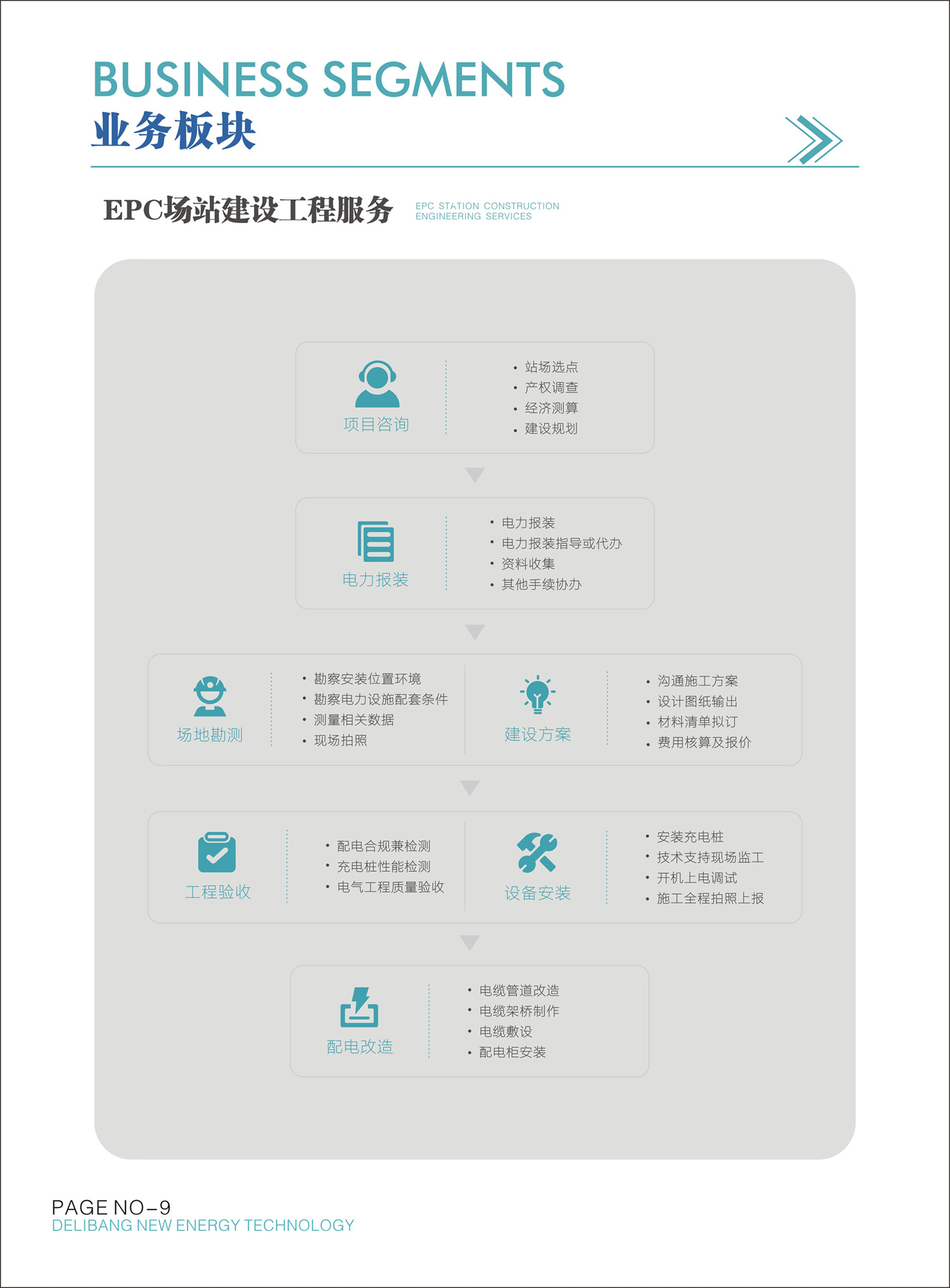 BUSINESS SEGMENTS
业务板块

EPC场站建设工程服务
EPC STATION CONSTRUCTION
ENGINEERING SERVICES

项目咨询
• 站场选点
• 产权调查
• 经济测算
• 建设规划

电力报装
• 电力报装
• 电力报装指导或代办
• 资料收集
• 其他手续协办

场地勘测
• 勘察安装位置环境
• 勘察电力设施配套条件
• 测量相关数据
• 现场拍照

建设方案
• 沟通施工方案
• 设计图纸输出
• 材料清单拟订
• 费用核算及报价

工程验收
• 配电合规兼检测
• 充电桩性能检测
• 电气工程质量验收

设备安装
• 安装充电桩
• 技术支持现场监工
• 开机上电调试
• 施工全程拍照上报

配电改造
• 电缆管道改造
• 电缆架桥制作
• 电缆敷设
• 配电柜安装

PAGE NO-9
DELIBANG NEW ENERGY TECHNOLOGY